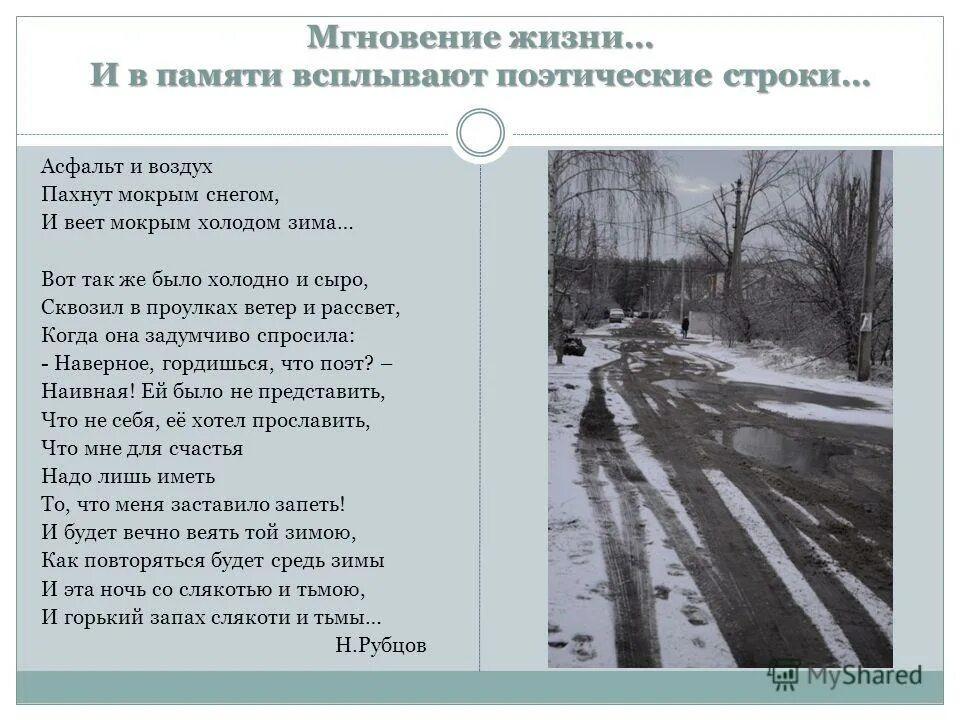 Мгновение жизни…
И в памяти всплывают поэтические строки…

Асфальт и воздух
Пахнут мокрым снегом,
И веет мокрым холодом зима…

Вот так же было холодно и сыро,
Сквозил в проулках ветер и рассвет,
Когда она задумчиво спросила:
- Наверное, гордишься, что поэт? –
Наивная! Ей было не представить,
Что не себя, её хотел прославить,
Что мне для счастья
Надо лишь иметь
То, что меня заставило запеть!
И будет вечно веять той зимою,
Как повторяться будет средь зимы
И эта ночь со слякотью и тьмою,
И горький запах слякоти и тьмы…
Н.Рубцов

MyShared